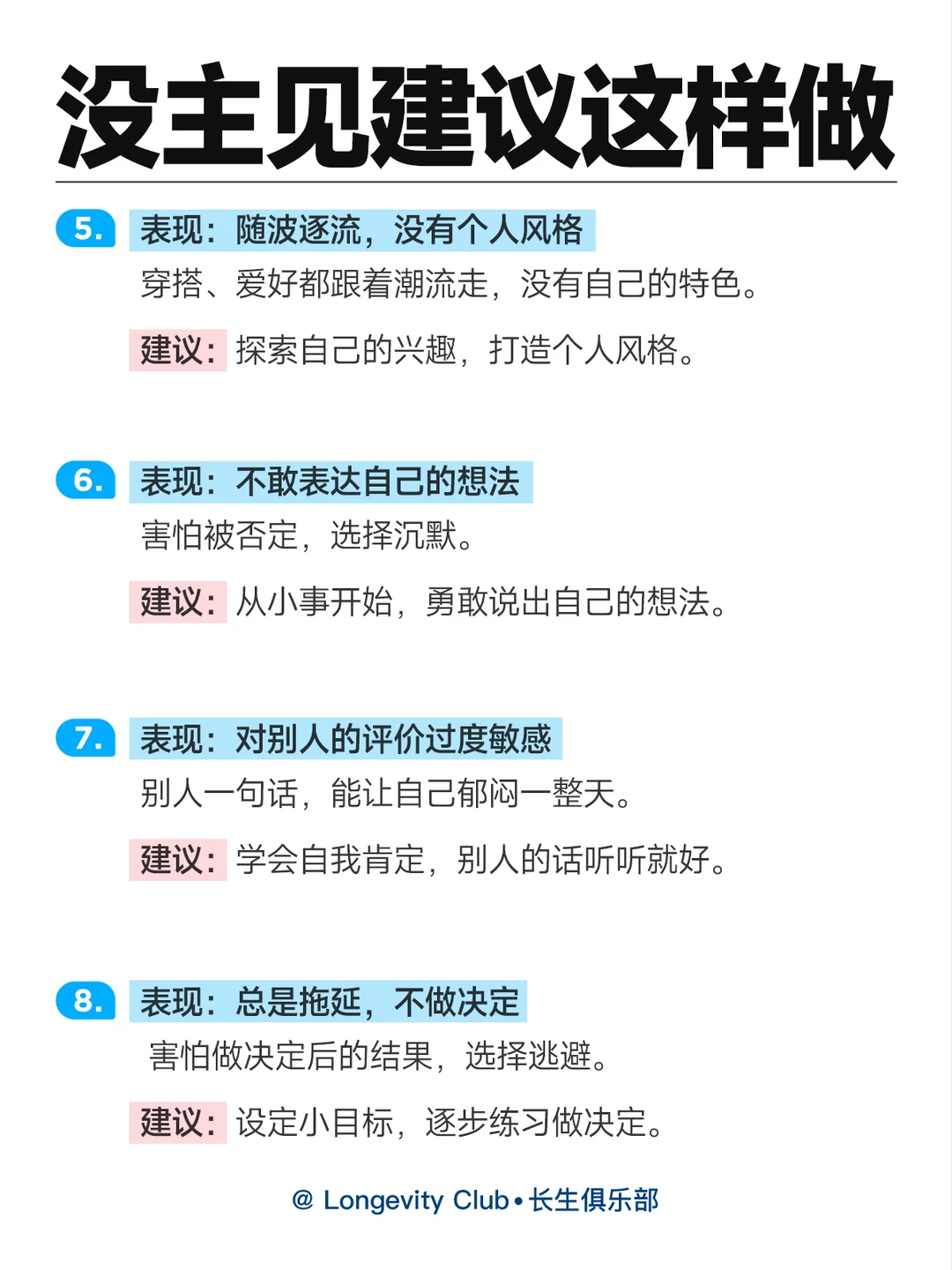 没主见建议这样做

5. 表现：随波逐流，没有个人风格
穿搭、爱好都跟着潮流走，没有自己的特色。
建议：探索自己的兴趣，打造个人风格。

6. 表现：不敢表达自己的想法
害怕被否定，选择沉默。
建议：从小事开始，勇敢说出自己的想法。

7. 表现：对别人的评价过度敏感
别人一句话，能让自己郁闷一整天。
建议：学会自我肯定，别人的话听听就好。

8. 表现：总是拖延，不做决定
害怕做决定后的结果，选择逃避。
建议：设定小目标，逐步练习做决定。

@ Longevity Club • 长生俱乐部